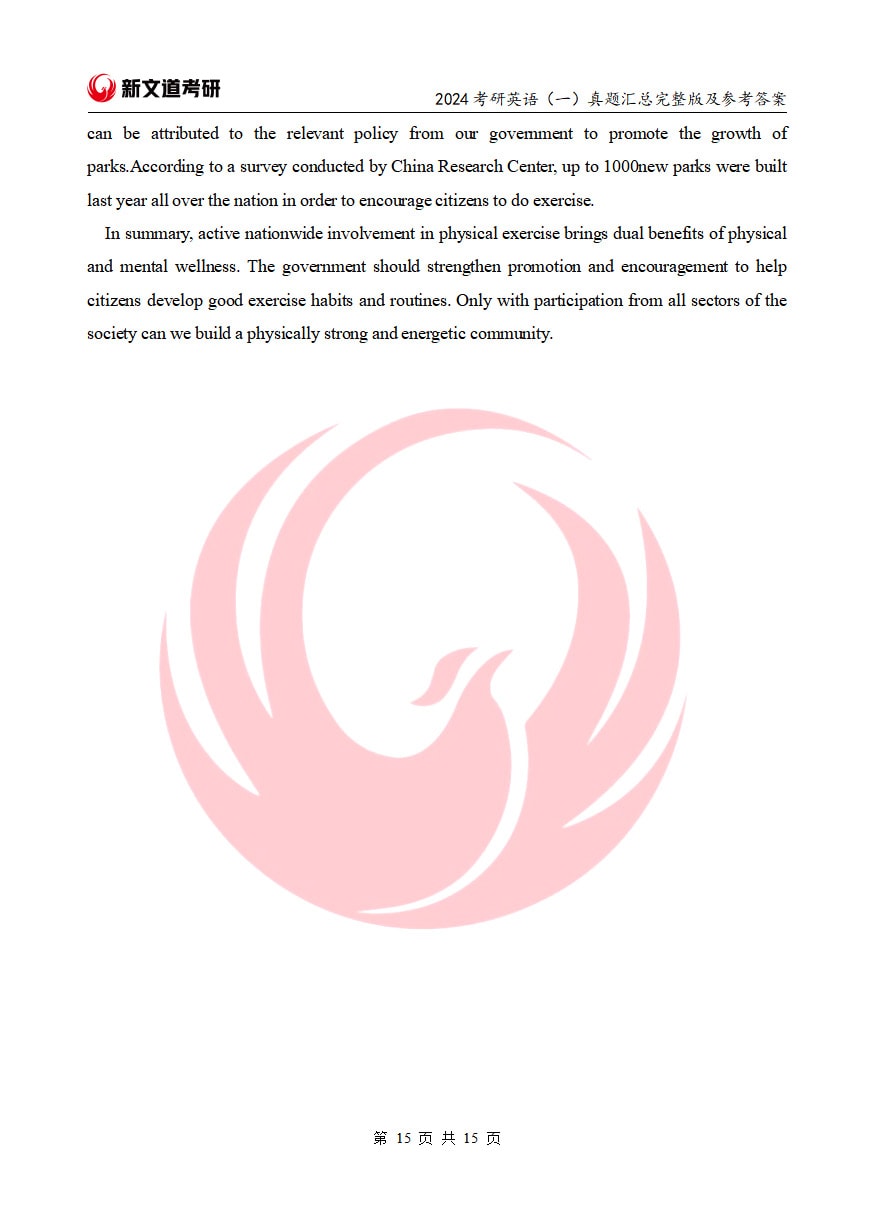 新文道考研

2024 考研英语（一）真题汇总完整版及参考答案

can be attributed to the relevant policy from our government to promote the growth of parks.According to a survey conducted by China Research Center, up to 1000new parks were built last year all over the nation in order to encourage citizens to do exercise.

In summary, active nationwide involvement in physical exercise brings dual benefits of physical and mental wellness. The government should strengthen promotion and encouragement to help citizens develop good exercise habits and routines. Only with participation from all sectors of the society can we build a physically strong and energetic community.

第 15 页 共 15 页